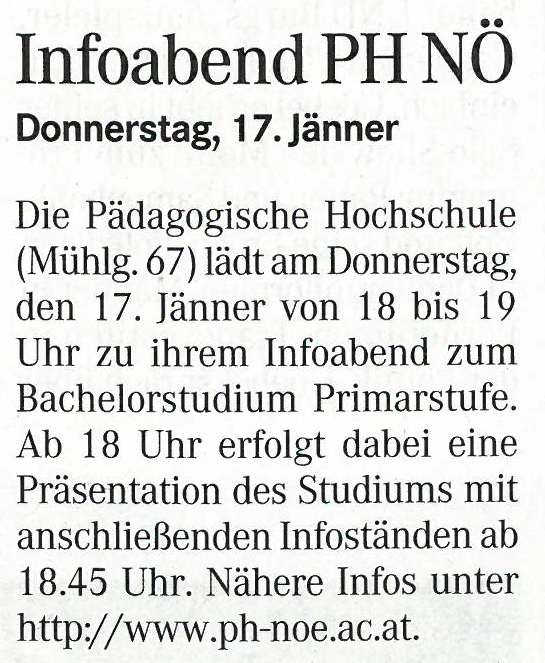 Infoabend PH NÖ

Donnerstag, 17. Jänner

Die Pädagogische Hochschule (Mühlg. 67) lädt am Donnerstag, den 17. Jänner von 18 bis 19 Uhr zu ihrem Infoabend zum Bachelorstudium Primarstufe. Ab 18 Uhr erfolgt dabei eine Präsentation des Studiums mit anschließenden Infoständen ab 18.45 Uhr. Nähere Infos unter http://www.ph-noe.ac.at.